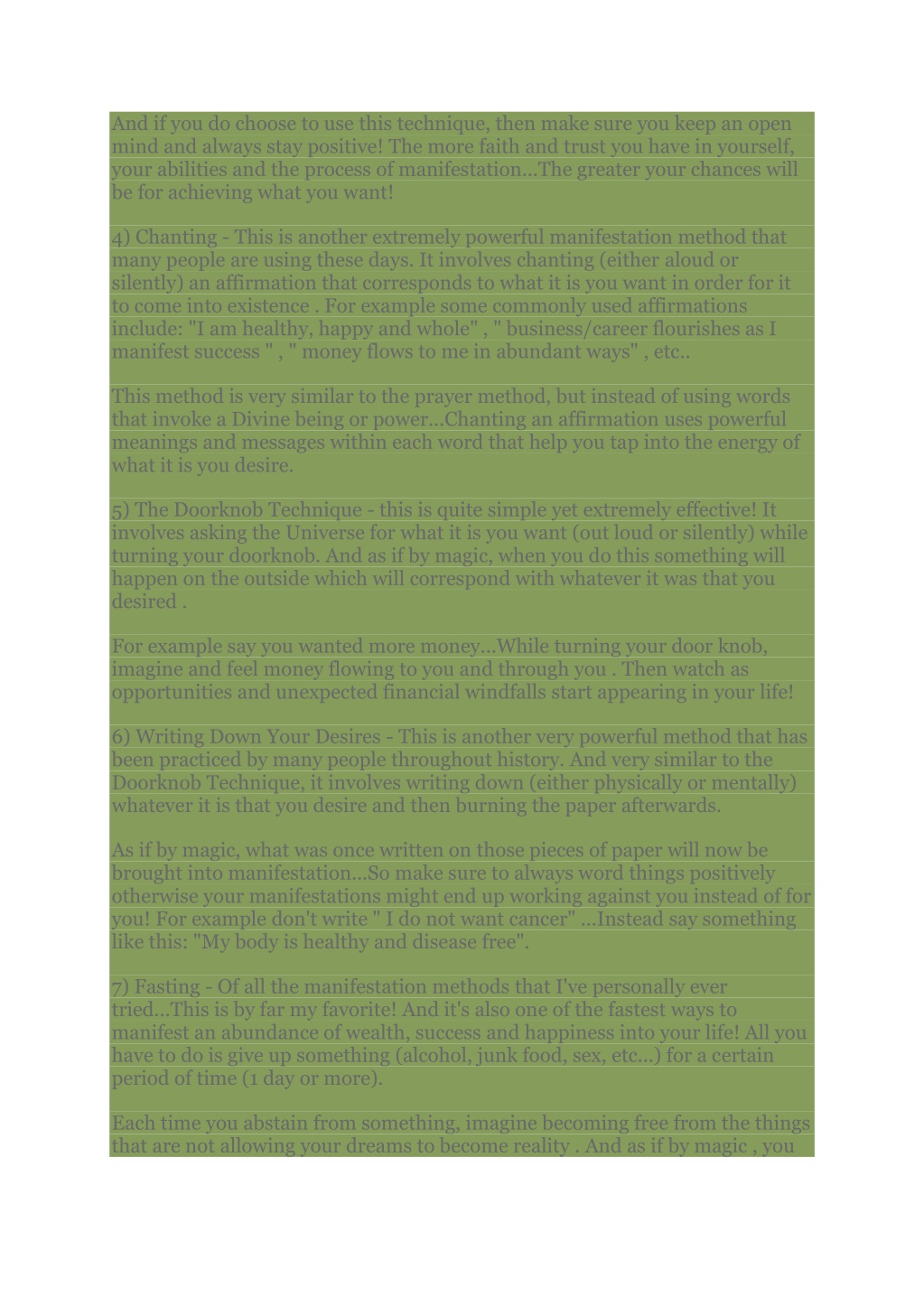 And if you do choose to use this technique, then make sure you keep an open mind and always stay positive! The more faith and trust you have in yourself, your abilities and the process of manifestation...The greater your chances will be for achieving what you want!

4) Chanting - This is another extremely powerful manifestation method that many people are using these days. It involves chanting (either aloud or silently) an affirmation that corresponds to what it is you want in order for it to come into existence . For example some commonly used affirmations include: "I am healthy, happy and whole" , " business/career flourishes as I manifest success " , " money flows to me in abundant ways" , etc..

This method is very similar to the prayer method, but instead of using words that invoke a Divine being or power...Chanting an affirmation uses powerful meanings and messages within each word that help you tap into the energy of what it is you desire.

5) The Doorknob Technique - this is quite simple yet extremely effective! It involves asking the Universe for what it is you want (out loud or silently) while turning your doorknob. And as if by magic, when you do this something will happen on the outside which will correspond with whatever it was that you desired .

For example say you wanted more money...While turning your door knob, imagine and feel money flowing to you and through you . Then watch as opportunities and unexpected financial windfalls start appearing in your life!

6) Writing Down Your Desires - This is another very powerful method that has been practiced by many people throughout history. And very similar to the Doorknob Technique, it involves writing down (either physically or mentally) whatever it is that you desire and then burning the paper afterwards.

As if by magic, what was once written on those pieces of paper will now be brought into manifestation...So make sure to always word things positively otherwise your manifestations might end up working against you instead of for you! For example don't write " I do not want cancer" ...Instead say something like this: "My body is healthy and disease free".

7) Fasting - Of all the manifestation methods that I've personally ever tried...This is by far my favorite! And it's also one of the fastest ways to manifest an abundance of wealth, success and happiness into your life! All you have to do is give up something (alcohol, junk food, sex, etc...) for a certain period of time (1 day or more).

Each time you abstain from something, imagine becoming free from the things that are not allowing your dreams to become reality . And as if by magic , you